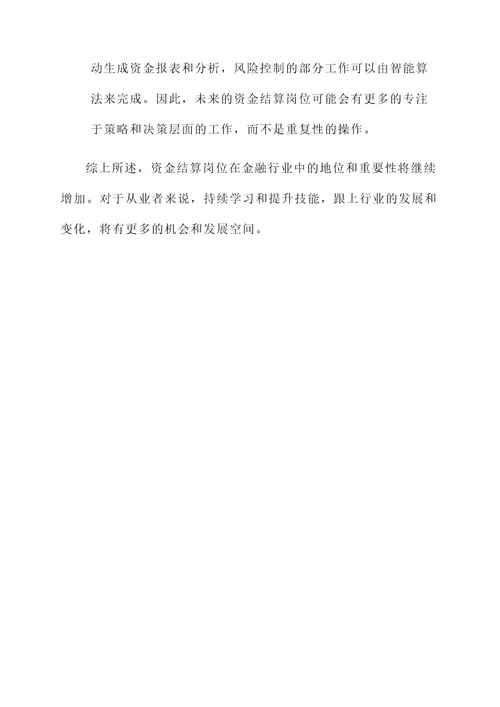 动生成资金报表和分析，风险控制的部分工作可以由智能算法来完成。因此，未来的资金结算岗位可能会有更多的专注于策略和决策层面的工作，而不是重复性的操作。

综上所述，资金结算岗位在金融行业中的地位和重要性将继续增加。对于从业者来说，持续学习和提升技能，跟上行业的发展和变化，将有更多的机会和发展空间。